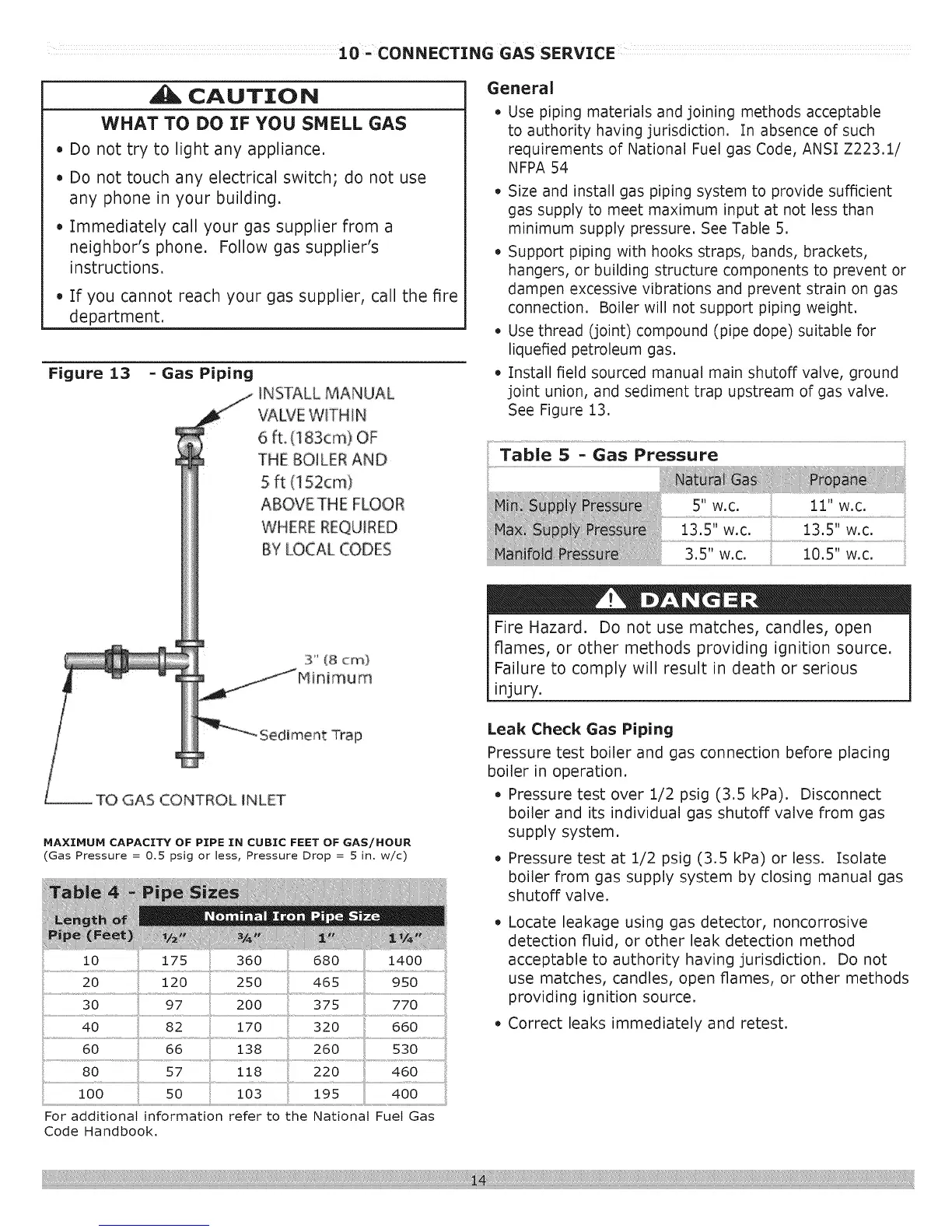 10 - CONNECTING GAS SERVICE

CAUTION

WHAT TO DO IF YOU SMELL GAS

• Do not try to light any appliance.

• Do not touch any electrical switch; do not use any phone in your building.

• Immediately call your gas supplier from a neighbor's phone. Follow gas supplier's instructions.

• If you cannot reach your gas supplier, call the fire department.

Figure 13 - Gas Piping

INSTALL MANUAL VALVE WITHIN 6 ft. (183cm) OF THE BOILER AND 5 ft (152cm) ABOVE THE FLOOR WHERE REQUIRED BY LOCAL CODES

3" (8 cm) Minimum

Sediment Trap

TO GAS CONTROL INLET

MAXIMUM CAPACITY OF PIPE IN CUBIC FEET OF GAS/HOUR
(Gas Pressure = 0.5 psig or less, Pressure Drop = 5 in. w/c)

Table 4 - Pipe Sizes

| Length of Pipe (Feet) | Nominal Iron Pipe Size ½" | ¾" | 1" | 1¼" |
|---|---|---|---|---|
| 10 | 175 | 360 | 680 | 1400 |
| 20 | 120 | 250 | 465 | 950 |
| 30 | 97 | 200 | 375 | 770 |
| 40 | 82 | 170 | 320 | 660 |
| 60 | 66 | 138 | 260 | 530 |
| 80 | 57 | 118 | 220 | 460 |
| 100 | 50 | 103 | 195 | 400 |

For additional information refer to the National Fuel Gas Code Handbook.

General

• Use piping materials and joining methods acceptable to authority having jurisdiction. In absence of such requirements of National Fuel gas Code, ANSI Z223.1/ NFPA 54

• Size and install gas piping system to provide sufficient gas supply to meet maximum input at not less than minimum supply pressure. See Table 5.

• Support piping with hooks straps, bands, brackets, hangers, or building structure components to prevent or dampen excessive vibrations and prevent strain on gas connection. Boiler will not support piping weight.

• Use thread (joint) compound (pipe dope) suitable for liquefied petroleum gas.

• Install field sourced manual main shutoff valve, ground joint union, and sediment trap upstream of gas valve. See Figure 13.

Table 5 - Gas Pressure

| | Natural Gas | Propane |
|---|---|---|
| Min. Supply Pressure | 5" w.c. | 11" w.c. |
| Max. Supply Pressure | 13.5" w.c. | 13.5" w.c. |
| Manifold Pressure | 3.5" w.c. | 10.5" w.c. |

DANGER

Fire Hazard. Do not use matches, candles, open flames, or other methods providing ignition source. Failure to comply will result in death or serious injury.

Leak Check Gas Piping

Pressure test boiler and gas connection before placing boiler in operation.

• Pressure test over 1/2 psig (3.5 kPa). Disconnect boiler and its individual gas shutoff valve from gas supply system.

• Pressure test at 1/2 psig (3.5 kPa) or less. Isolate boiler from gas supply system by closing manual gas shutoff valve.

• Locate leakage using gas detector, noncorrosive detection fluid, or other leak detection method acceptable to authority having jurisdiction. Do not use matches, candles, open flames, or other methods providing ignition source.

• Correct leaks immediately and retest.

14